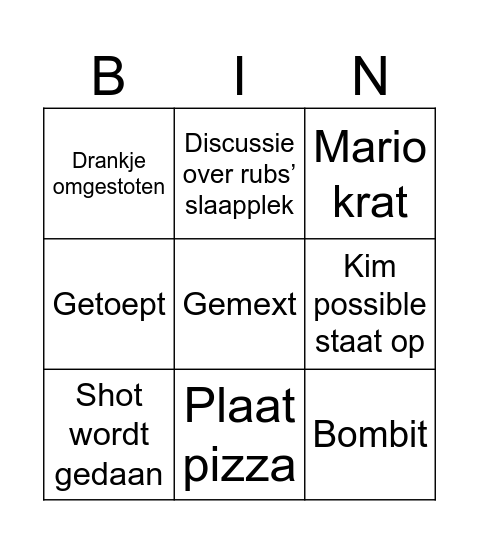 | B | I | N |
|---|---|---|
| Drankje omgestoten | Discussie over rubs’ slaapplek | Mario krat |
| Getoept | Gemext | Kim possible staat op |
| Shot wordt gedaan | Plaat pizza | Bombit |